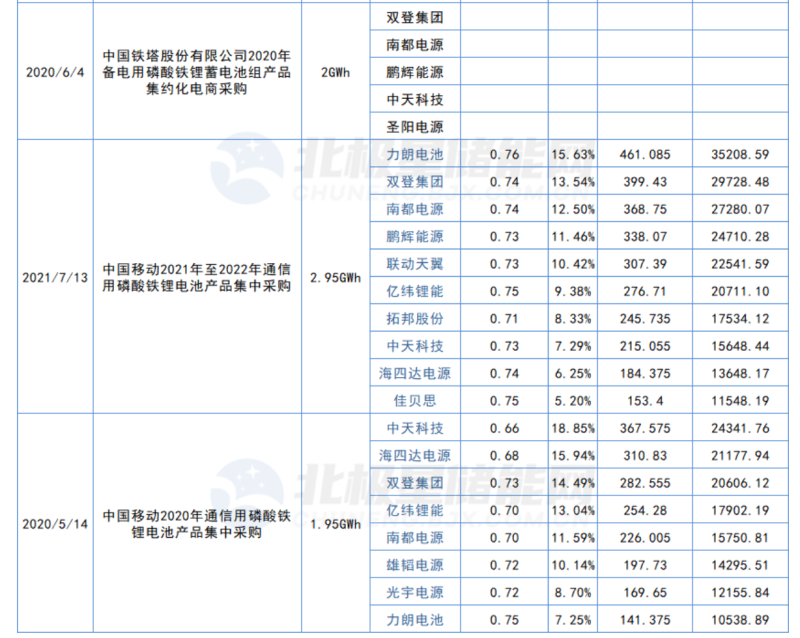 | 2020/6/4 | 中国铁塔股份有限公司2020年备电用磷酸铁锂蓄电池组产品集约化电商采购 | 2GWh | 双登集团 |  |  |  |  |
|---|---|---|---|---|---|---|---|
|  |  |  | 南都电源 |  |  |  |  |
|  |  |  | 鹏辉能源 |  |  |  |  |
|  |  |  | 中天科技 |  |  |  |  |
|  |  |  | 圣阳电源 |  |  |  |  |
| 2021/7/13 | 中国移动2021年至2022年通信用磷酸铁锂电池产品集中采购 | 2.95GWh | 力朗电池 | 0.76 | 15.63% | 461.085 | 35208.59 |
|  |  |  | 双登集团 | 0.74 | 13.54% | 399.43 | 29728.48 |
|  |  |  | 南都电源 | 0.74 | 12.50% | 368.75 | 27280.07 |
|  |  |  | 鹏辉能源 | 0.73 | 11.46% | 338.07 | 24710.28 |
|  |  |  | 联动天翼 | 0.73 | 10.42% | 307.39 | 22541.59 |
|  |  |  | 亿纬锂能 | 0.75 | 9.38% | 276.71 | 20711.10 |
|  |  |  | 拓邦股份 | 0.71 | 8.33% | 245.735 | 17534.12 |
|  |  |  | 中天科技 | 0.73 | 7.29% | 215.055 | 15648.44 |
|  |  |  | 海四达电源 | 0.74 | 6.25% | 184.375 | 13648.17 |
|  |  |  | 佳贝思 | 0.75 | 5.20% | 153.4 | 11548.19 |
| 2020/5/14 | 中国移动2020年通信用磷酸铁锂电池产品集中采购 | 1.95GWh | 中天科技 | 0.66 | 18.85% | 367.575 | 24341.76 |
|  |  |  | 海四达电源 | 0.68 | 15.94% | 310.83 | 21177.94 |
|  |  |  | 双登集团 | 0.73 | 14.49% | 282.555 | 20606.12 |
|  |  |  | 亿纬锂能 | 0.70 | 13.04% | 254.28 | 17902.19 |
|  |  |  | 南都电源 | 0.70 | 11.59% | 226.005 | 15750.81 |
|  |  |  | 雄韬电源 | 0.72 | 10.14% | 197.73 | 14295.51 |
|  |  |  | 光宇电源 | 0.72 | 8.70% | 169.65 | 12155.84 |
|  |  |  | 力朗电池 | 0.75 | 7.25% | 141.375 | 10538.89 |

北极星储能网